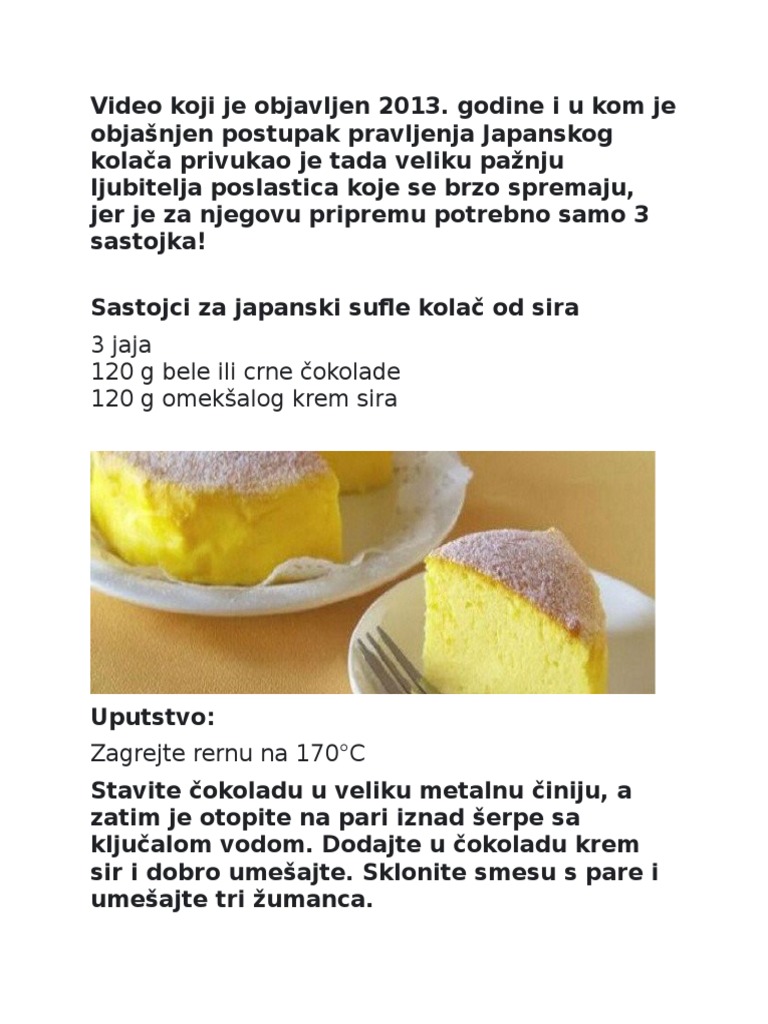 Video koji je objavljen 2013. godine i u kom je objašnjen postupak pravljenja Japanskog kolača privukao je tada veliku pažnju ljubitelja poslastica koje se brzo spremaju, jer je za njegovu pripremu potrebno samo 3 sastojka!

Sastojci za japanski sufle kolač od sira

3 jaja
120 g bele ili crne čokolade
120 g omekšalog krem sira

Uputstvo:

Zagrejte rernu na 170°C

Stavite čokoladu u veliku metalnu činiju, a zatim je otopite na pari iznad šerpe sa ključalom vodom. Dodajte u čokoladu krem sir i dobro umešajte. Sklonite smesu s pare i umešajte tri žumanca.